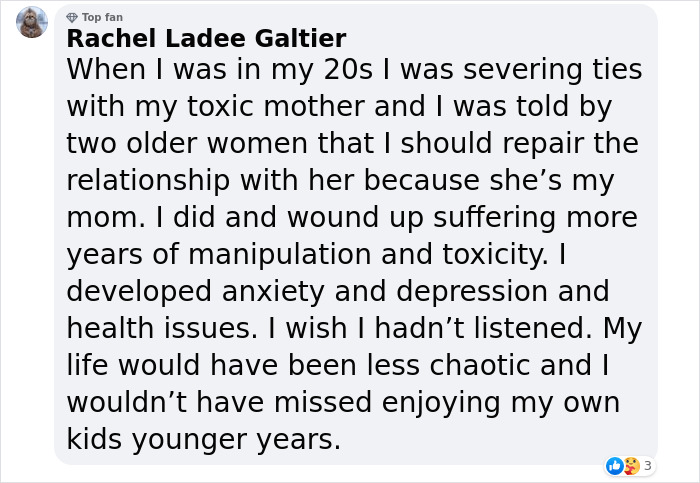 Top fan
Rachel Ladee Galtier
When I was in my 20s I was severing ties with my toxic mother and I was told by two older women that I should repair the relationship with her because she’s my mom. I did and wound up suffering more years of manipulation and toxicity. I developed anxiety and depression and health issues. I wish I hadn’t listened. My life would have been less chaotic and I wouldn’t have missed enjoying my own kids younger years.

3